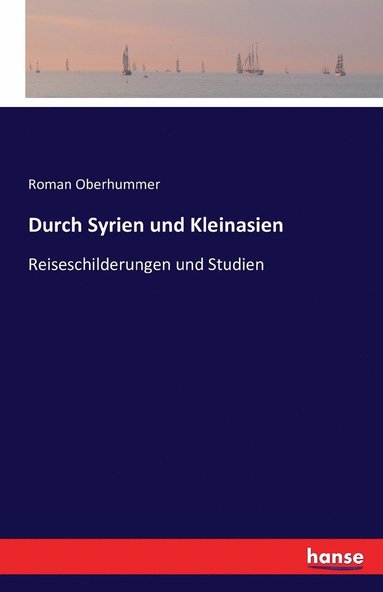 Roman Oberhummer

Durch Syrien und Kleinasien

Reiseschilderungen und Studien

hanse